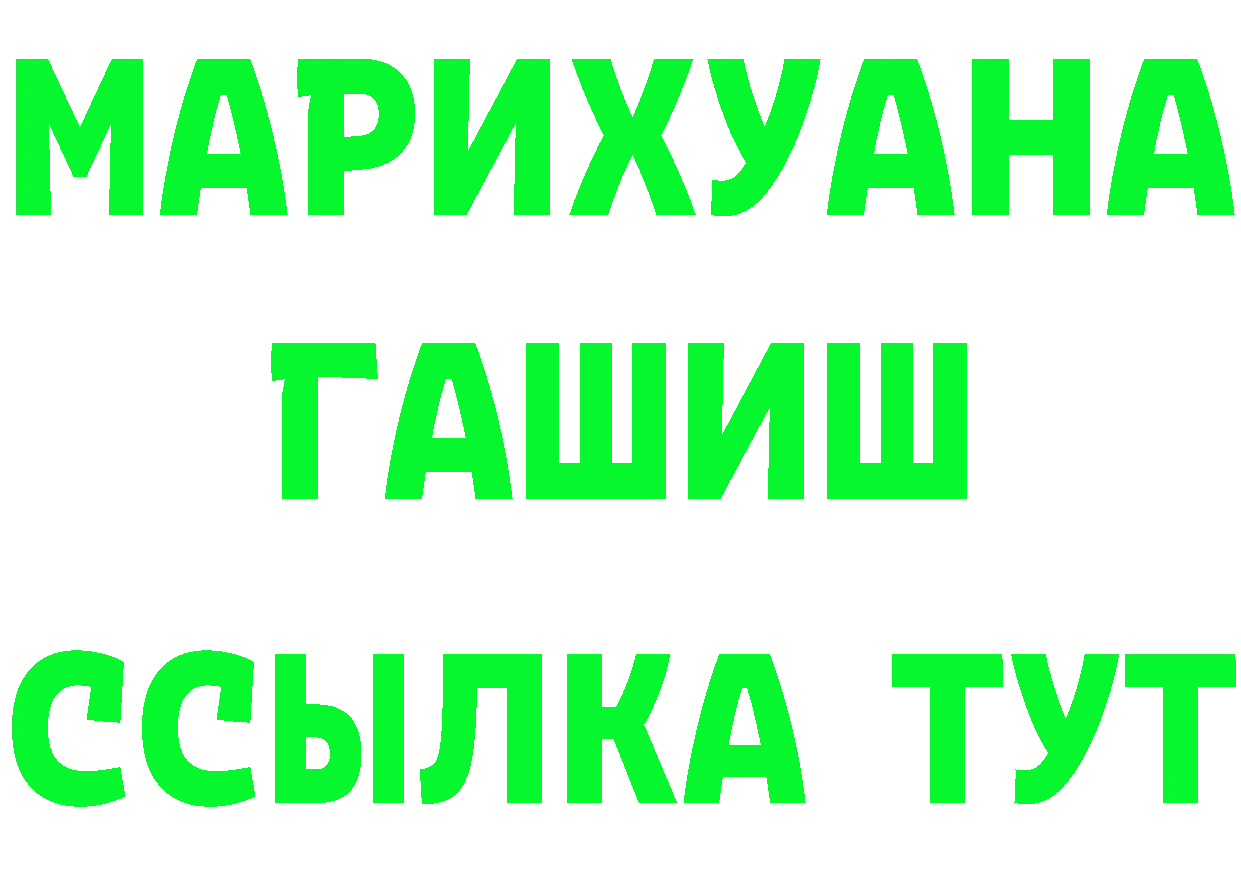 МАРИХУАНА
ГАШИШ
ССЫЛКА ТУТ